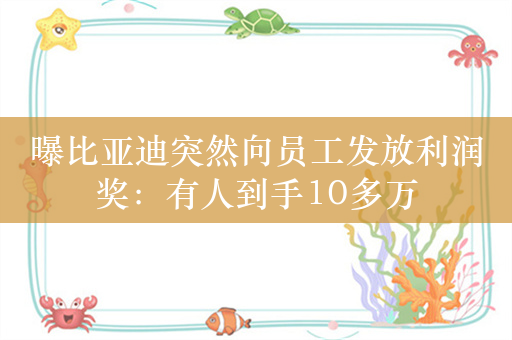 曝比亚迪突然向员工发放利润奖：有人到手10多万